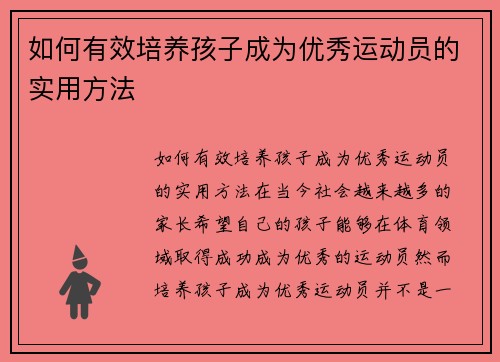 如何有效培养孩子成为优秀运动员的实用方法

如何有效培养孩子成为优秀运动员的实用方法在当今社会越来越多的家长希望自己的孩子能够在体育领域取得成功成为优秀的运动员然而培养孩子成为优秀运动员并不是一